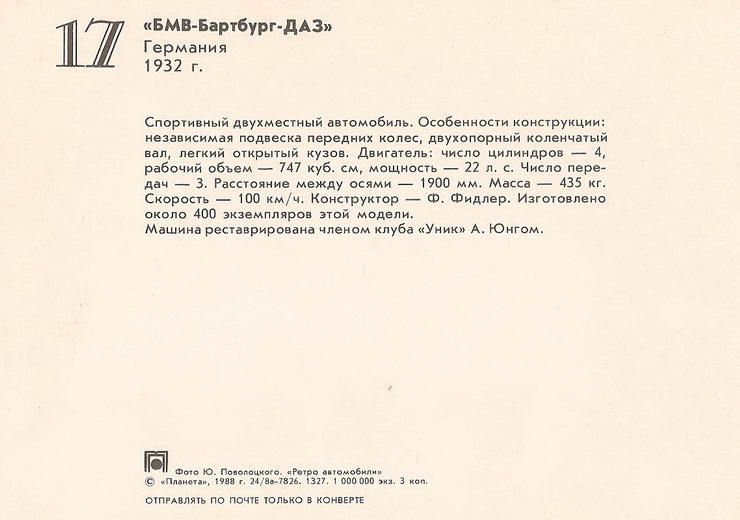 17 «БМВ-Бартбург-ДАЗ»
Германия
1932 г.

Спортивный двухместный автомобиль. Особенности конструкции: независимая подвеска передних колес, двухопорный коленчатый вал, легкий открытый кузов. Двигатель: число цилиндров — 4, рабочий объем — 747 куб. см, мощность — 22 л. с. Число передач — 3. Расстояние между осями — 1900 мм. Масса — 435 кг. Скорость — 100 км/ч. Конструктор — Ф. Фидлер. Изготовлено около 400 экземпляров этой модели.
Машина реставрирована членом клуба «Уник» А. Юнгом.

Фото Ю. Поволоцкого. «Ретро автомобили»
© «Планета», 1988 г. 24/8а-7826. 1327. 1 000 000 экз. 3 коп.

ОТПРАВЛЯТЬ ПО ПОЧТЕ ТОЛЬКО В КОНВЕРТЕ